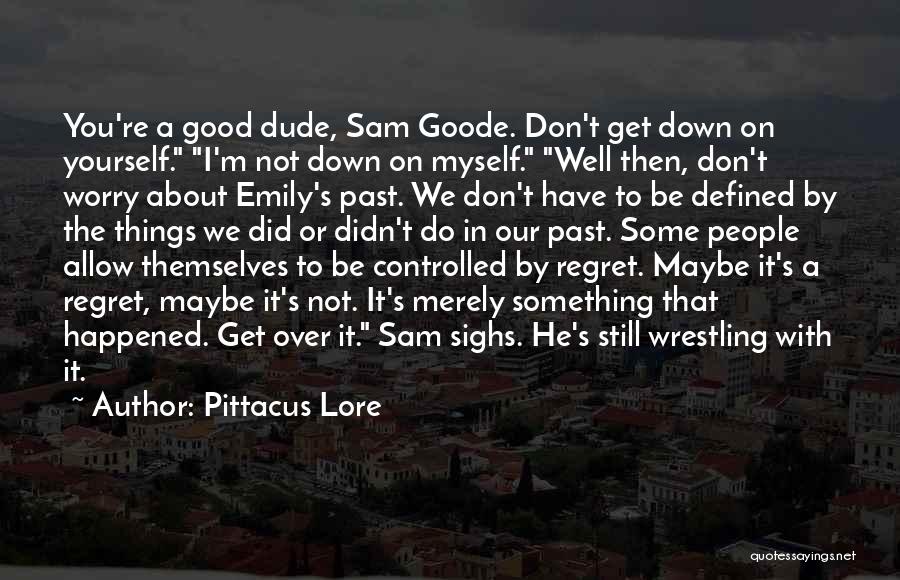 You're a good dude, Sam Goode. Don't get down on yourself." "I'm not down on myself." "Well then, don't worry about Emily's past. We don't have to be defined by the things we did or didn't do in our past. Some people allow themselves to be controlled by regret. Maybe it's a regret, maybe it's not. It's merely something that happened. Get over it." Sam sighs. He's still wrestling with it.

~ Author: Pittacus Lore

quotessayings.net